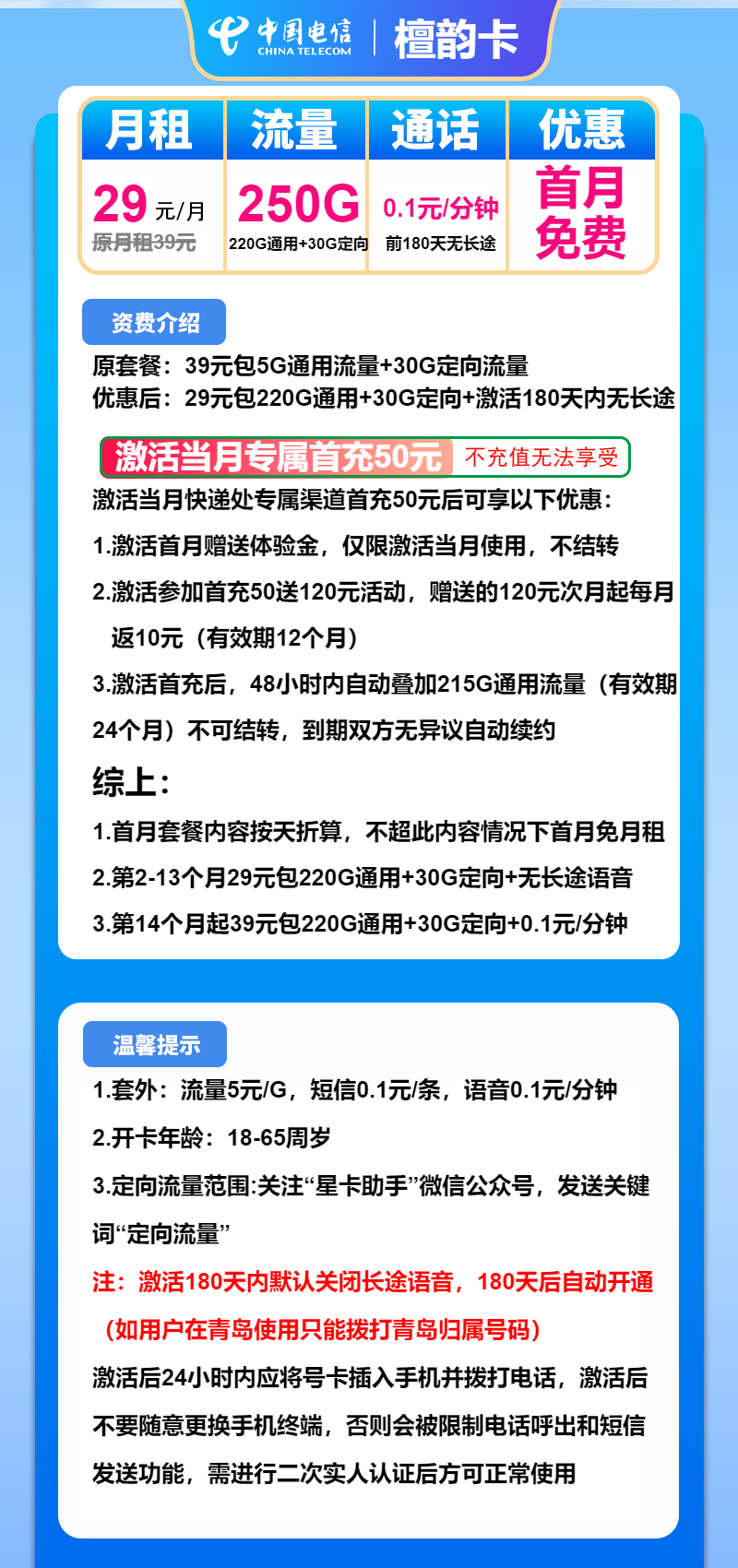 中国电信 CHINA TELECOM | 檀韵卡

| 月租 | 流量 | 通话 | 优惠 |
|---|---|---|---|
| 29 元/月 原月租39元 | 250G 220G通用+30G定向 | 0.1元/分钟 前180天无长途 | 首月免费 |

资费介绍

原套餐：39元包5G通用流量+30G定向流量
优惠后：29元包220G通用+30G定向+激活180天内无长途

激活当月专属首充50元 不充值无法享受

激活当月快递处专属渠道首充50元后可享以下优惠：

1.激活首月赠送体验金，仅限激活当月使用，不结转

2.激活参加首充50送120元活动，赠送的120元次月起每月返10元（有效期12个月）

3.激活首充后，48小时内自动叠加215G通用流量（有效期24个月）不可结转，到期双方无异议自动续约

综上：

1.首月套餐内容按天折算，不超此内容情况下首月免月租

2.第2-13个月29元包220G通用+30G定向+无长途语音

3.第14个月起39元包220G通用+30G定向+0.1元/分钟

温馨提示

1.套外：流量5元/G，短信0.1元/条，语音0.1元/分钟

2.开卡年龄：18-65周岁

3.定向流量范围:关注“星卡助手”微信公众号，发送关键词“定向流量”

注：激活180天内默认关闭长途语音，180天后自动开通（如用户在青岛使用只能拨打青岛归属号码）

激活后24小时内应将号卡插入手机并拨打电话，激活后不要随意更换手机终端，否则会被限制电话呼出和短信发送功能，需进行二次实人认证后方可正常使用